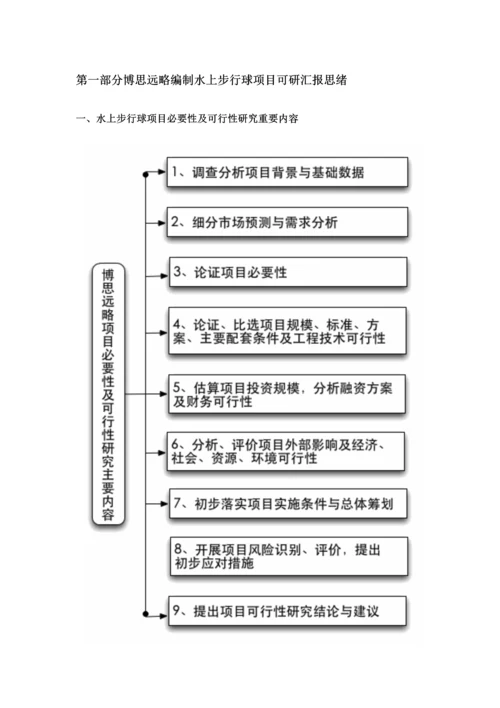 第一部分博思远略编制水上步行球项目可研汇报思绪

一、水上步行球项目必要性及可行性研究重要内容

博思远略项目必要性及可行性研究主要内容

1、调查分析项目背景与基础数据

2、细分市场预测与需求分析

3、论证项目必要性

4、论证、比选项目规模、标准、方案、主要配套条件及工程技术可行性

5、估算项目投资规模，分析融资方案及财务可行性

6、分析、评价项目外部影响及经济、社会、资源、环境可行性

7、初步落实项目实施条件与总体筹划

8、开展项目风险识别、评价，提出初步应对措施

9、提出项目可行性研究结论与建议